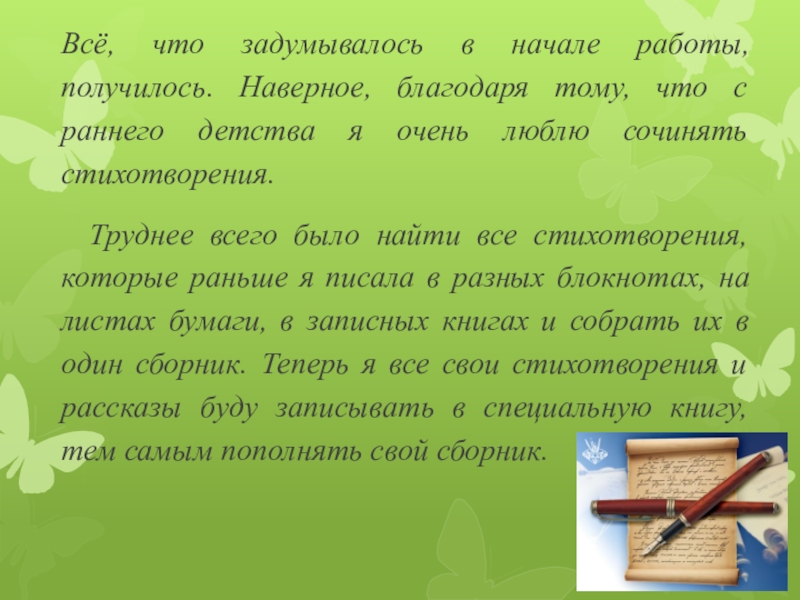 Всё, что задумывалось в начале работы, получилось. Наверное, благодаря тому, что с раннего детства я очень люблю сочинять стихотворения.

Труднее всего было найти все стихотворения, которые раньше я писала в разных блокнотах, на листах бумаги, в записных книгах и собрать их в один сборник. Теперь я все свои стихотворения и рассказы буду записывать в специальную книгу, тем самым пополнять свой сборник.